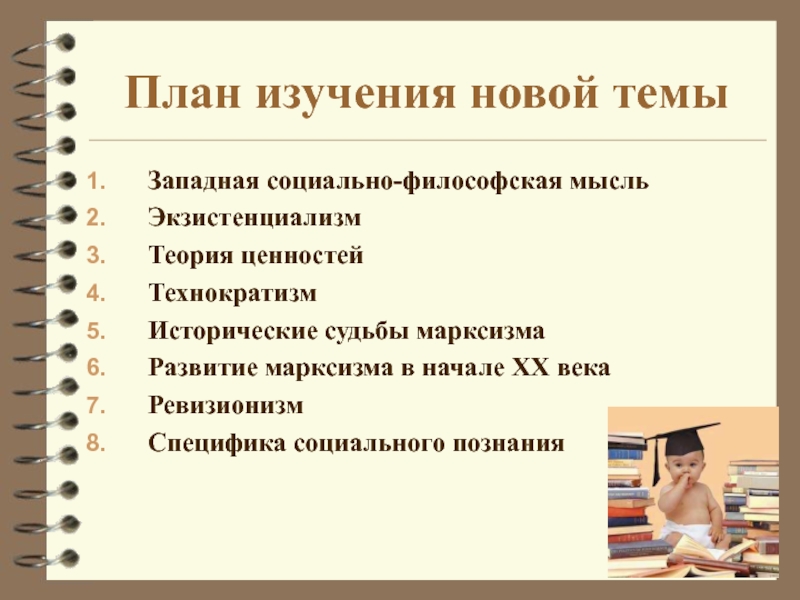 План изучения новой темы

1. Западная социально-философская мысль
2. Экзистенциализм
3. Теория ценностей
4. Технократизм
5. Исторические судьбы марксизма
6. Развитие марксизма в начале XX века
7. Ревизионизм
8. Специфика социального познания